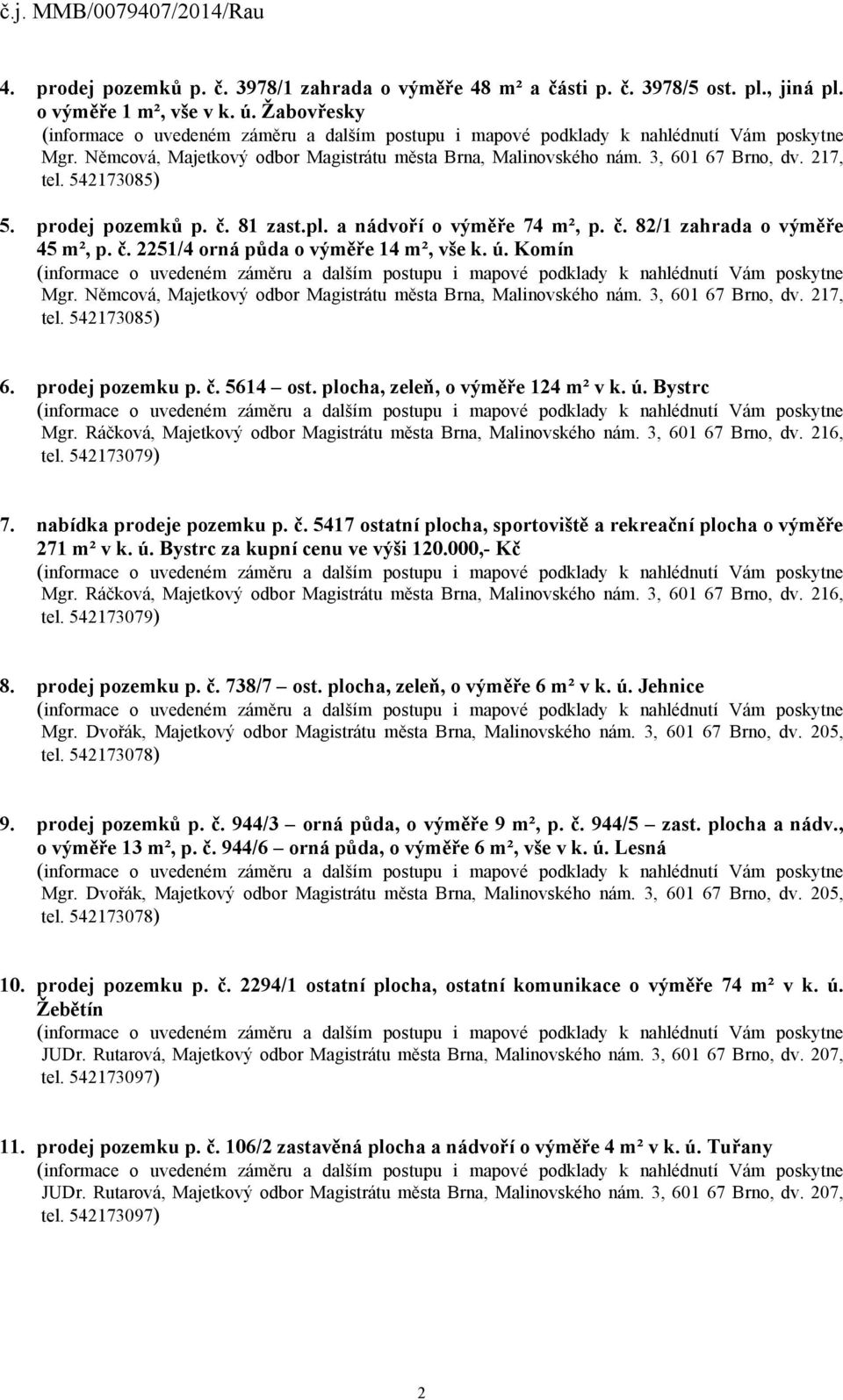 č.j. MMB/0079407/2014/Rau

4. prodej pozemků p. č. 3978/1 zahrada o výměře 48 m² a části p. č. 3978/5 ost. pl., jiná pl. o výměře 1 m², vše v k. ú. Žabovřesky
(informace o uvedeném záměru a dalším postupu i mapové podklady k nahlédnutí Vám poskytne Mgr. Němcová, Majetkový odbor Magistrátu města Brna, Malinovského nám. 3, 601 67 Brno, dv. 217, tel. 542173085)

5. prodej pozemků p. č. 81 zast.pl. a nádvoří o výměře 74 m², p. č. 82/1 zahrada o výměře 45 m², p. č. 2251/4 orná půda o výměře 14 m², vše k. ú. Komín
(informace o uvedeném záměru a dalším postupu i mapové podklady k nahlédnutí Vám poskytne Mgr. Němcová, Majetkový odbor Magistrátu města Brna, Malinovského nám. 3, 601 67 Brno, dv. 217, tel. 542173085)

6. prodej pozemku p. č. 5614 – ost. plocha, zeleň, o výměře 124 m² v k. ú. Bystrc
(informace o uvedeném záměru a dalším postupu i mapové podklady k nahlédnutí Vám poskytne Mgr. Ráčková, Majetkový odbor Magistrátu města Brna, Malinovského nám. 3, 601 67 Brno, dv. 216, tel. 542173079)

7. nabídka prodeje pozemku p. č. 5417 ostatní plocha, sportoviště a rekreační plocha o výměře 271 m² v k. ú. Bystrc za kupní cenu ve výši 120.000,- Kč
(informace o uvedeném záměru a dalším postupu i mapové podklady k nahlédnutí Vám poskytne Mgr. Ráčková, Majetkový odbor Magistrátu města Brna, Malinovského nám. 3, 601 67 Brno, dv. 216, tel. 542173079)

8. prodej pozemku p. č. 738/7 – ost. plocha, zeleň, o výměře 6 m² v k. ú. Jehnice
(informace o uvedeném záměru a dalším postupu i mapové podklady k nahlédnutí Vám poskytne Mgr. Dvořák, Majetkový odbor Magistrátu města Brna, Malinovského nám. 3, 601 67 Brno, dv. 205, tel. 542173078)

9. prodej pozemků p. č. 944/3 – orná půda, o výměře 9 m², p. č. 944/5 – zast. plocha a nádv., o výměře 13 m², p. č. 944/6 – orná půda, o výměře 6 m², vše v k. ú. Lesná
(informace o uvedeném záměru a dalším postupu i mapové podklady k nahlédnutí Vám poskytne Mgr. Dvořák, Majetkový odbor Magistrátu města Brna, Malinovského nám. 3, 601 67 Brno, dv. 205, tel. 542173078)

10. prodej pozemku p. č. 2294/1 ostatní plocha, ostatní komunikace o výměře 74 m² v k. ú. Žebětín
(informace o uvedeném záměru a dalším postupu i mapové podklady k nahlédnutí Vám poskytne JUDr. Rutarová, Majetkový odbor Magistrátu města Brna, Malinovského nám. 3, 601 67 Brno, dv. 207, tel. 542173097)

11. prodej pozemku p. č. 106/2 zastavěná plocha a nádvoří o výměře 4 m² v k. ú. Tuřany
(informace o uvedeném záměru a dalším postupu i mapové podklady k nahlédnutí Vám poskytne JUDr. Rutarová, Majetkový odbor Magistrátu města Brna, Malinovského nám. 3, 601 67 Brno, dv. 207, tel. 542173097)

2